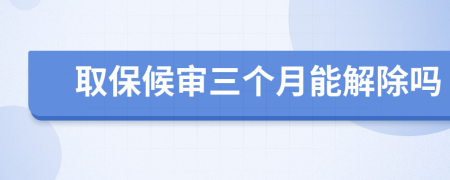 取保候审三个月能解除吗